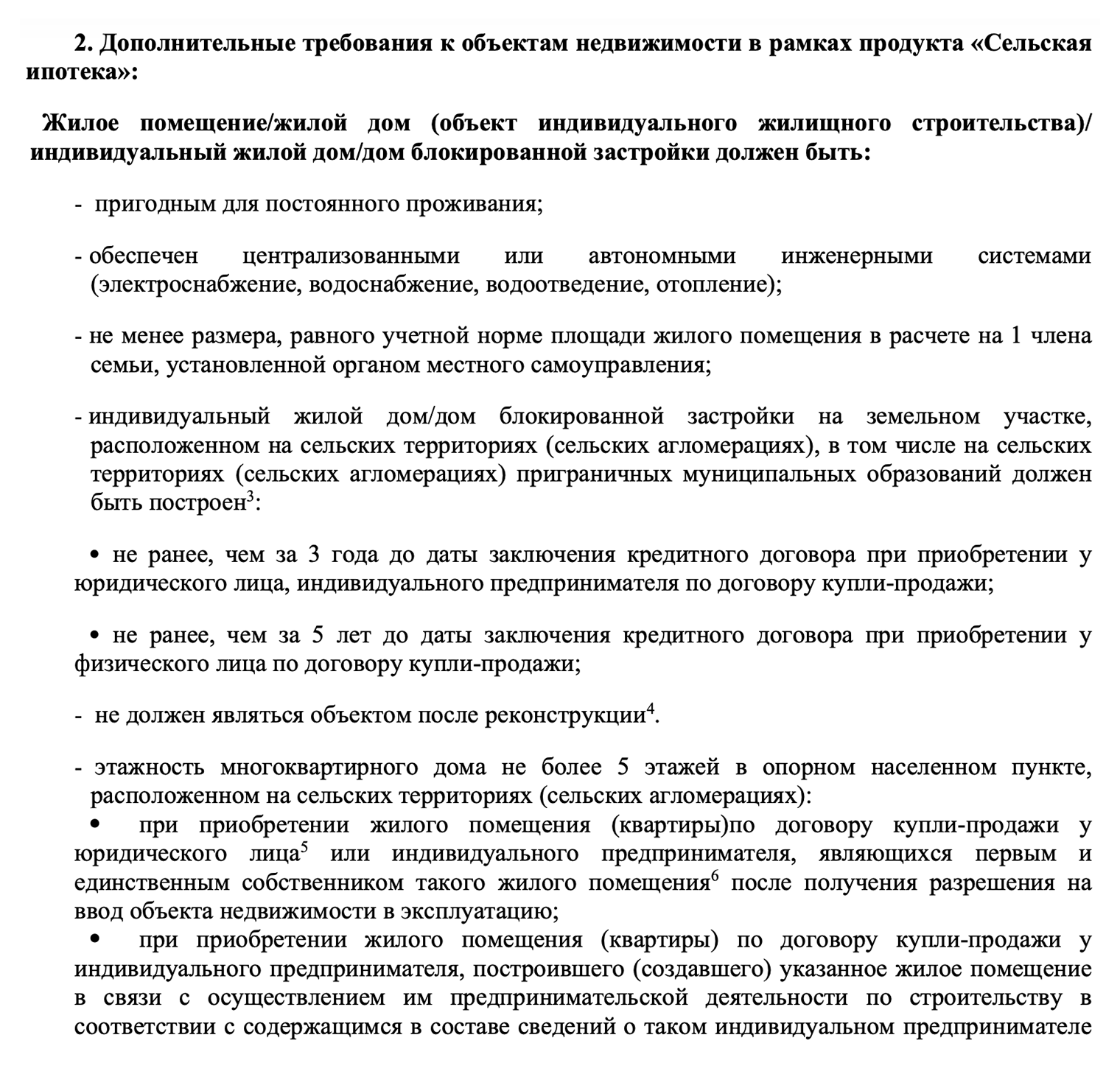 2. Дополнительные требования к объектам недвижимости в рамках продукта «Сельская ипотека»:

Жилое помещение/жилой дом (объект индивидуального жилищного строительства)/ индивидуальный жилой дом/дом блокированной застройки должен быть:

- пригодным для постоянного проживания;

- обеспечен централизованными или автономными инженерными системами (электроснабжение, водоснабжение, водоотведение, отопление);

- не менее размера, равного учетной норме площади жилого помещения в расчете на 1 члена семьи, установленной органом местного самоуправления;

- индивидуальный жилой дом/дом блокированной застройки на земельном участке, расположенном на сельских территориях (сельских агломерациях), в том числе на сельских территориях (сельских агломерациях) приграничных муниципальных образований должен быть построен$^3$:

• не ранее, чем за 3 года до даты заключения кредитного договора при приобретении у юридического лица, индивидуального предпринимателя по договору купли-продажи;

• не ранее, чем за 5 лет до даты заключения кредитного договора при приобретении у физического лица по договору купли-продажи;

- не должен являться объектом после реконструкции$^4$.

- этажность многоквартирного дома не более 5 этажей в опорном населенном пункте, расположенном на сельских территориях (сельских агломерациях):
• при приобретении жилого помещения (квартиры)по договору купли-продажи у юридического лица$^5$ или индивидуального предпринимателя, являющихся первым и единственным собственником такого жилого помещения$^6$ после получения разрешения на ввод объекта недвижимости в эксплуатацию;
• при приобретении жилого помещения (квартиры) по договору купли-продажи у индивидуального предпринимателя, построившего (создавшего) указанное жилое помещение в связи с осуществлением им предпринимательской деятельности по строительству в соответствии с содержащимся в составе сведений о таком индивидуальном предпринимателе